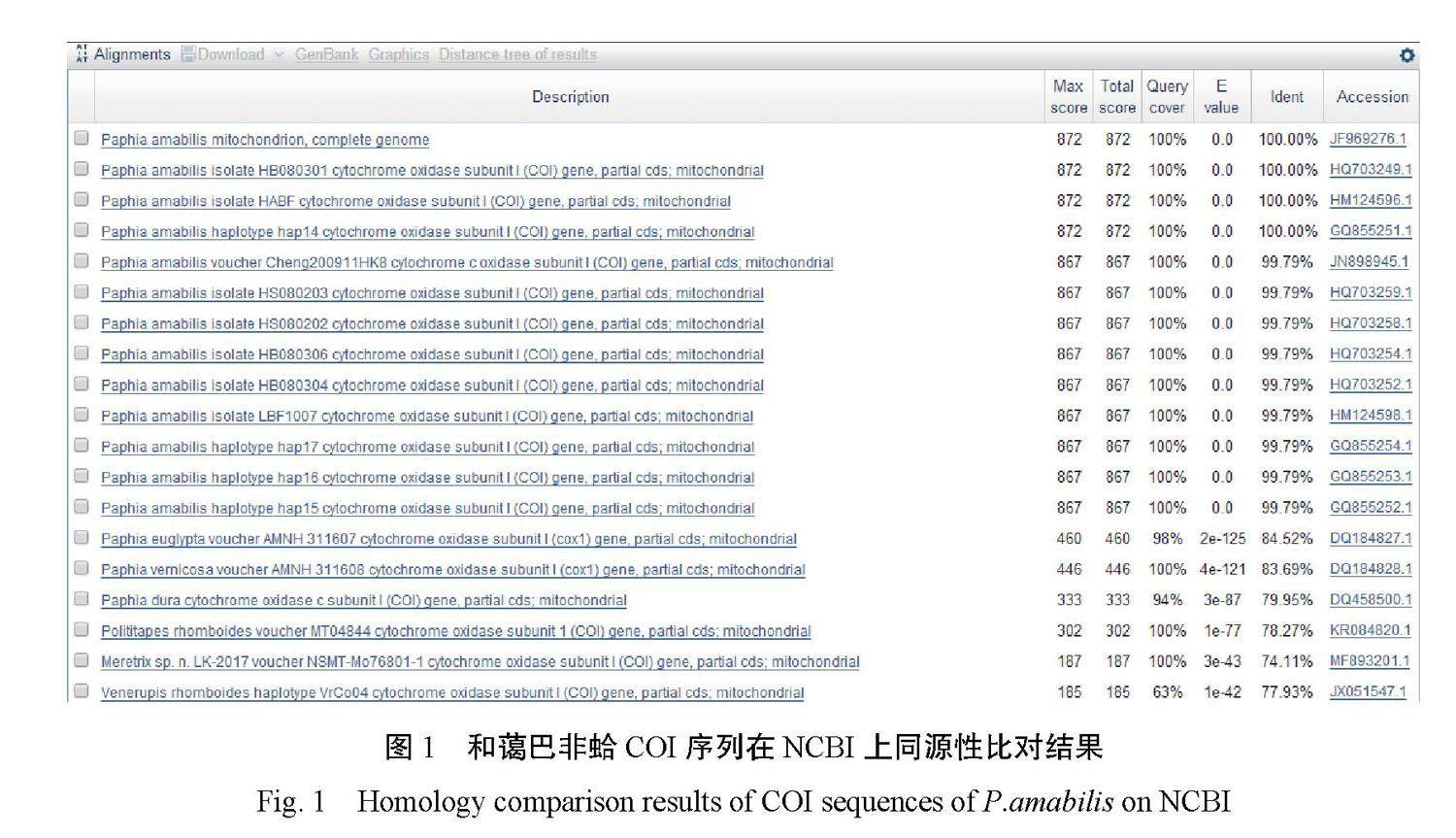 Alignments Download GenBank Graphics Distance tree of results

| Description | Max score | Total score | Query cover | E value | Ident | Accession |
|---|---|---|---|---|---|---|
| Paphia amabilis mitochondrion, complete genome | 872 | 872 | 100% | 0.0 | 100.00% | JF969276.1 |
| Paphia amabilis isolate HB080301 cytochrome oxidase subunit I (COI) gene, partial cds; mitochondrial | 872 | 872 | 100% | 0.0 | 100.00% | HQ703249.1 |
| Paphia amabilis isolate HABF cytochrome oxidase subunit I (COI) gene, partial cds; mitochondrial | 872 | 872 | 100% | 0.0 | 100.00% | HM124596.1 |
| Paphia amabilis haplotype hap14 cytochrome oxidase subunit I (COI) gene, partial cds; mitochondrial | 872 | 872 | 100% | 0.0 | 100.00% | GQ855251.1 |
| Paphia amabilis voucher Cheng200911HK8 cytochrome c oxidase subunit I (COI) gene, partial cds; mitochondrial | 867 | 867 | 100% | 0.0 | 99.79% | JN898945.1 |
| Paphia amabilis isolate HS080203 cytochrome oxidase subunit I (COI) gene, partial cds; mitochondrial | 867 | 867 | 100% | 0.0 | 99.79% | HQ703259.1 |
| Paphia amabilis isolate HS080202 cytochrome oxidase subunit I (COI) gene, partial cds; mitochondrial | 867 | 867 | 100% | 0.0 | 99.79% | HQ703258.1 |
| Paphia amabilis isolate HB080306 cytochrome oxidase subunit I (COI) gene, partial cds; mitochondrial | 867 | 867 | 100% | 0.0 | 99.79% | HQ703254.1 |
| Paphia amabilis isolate HB080304 cytochrome oxidase subunit I (COI) gene, partial cds; mitochondrial | 867 | 867 | 100% | 0.0 | 99.79% | HQ703252.1 |
| Paphia amabilis isolate LBF1007 cytochrome oxidase subunit I (COI) gene, partial cds; mitochondrial | 867 | 867 | 100% | 0.0 | 99.79% | HM124598.1 |
| Paphia amabilis haplotype hap17 cytochrome oxidase subunit I (COI) gene, partial cds; mitochondrial | 867 | 867 | 100% | 0.0 | 99.79% | GQ855254.1 |
| Paphia amabilis haplotype hap16 cytochrome oxidase subunit I (COI) gene, partial cds; mitochondrial | 867 | 867 | 100% | 0.0 | 99.79% | GQ855253.1 |
| Paphia amabilis haplotype hap15 cytochrome oxidase subunit I (COI) gene, partial cds; mitochondrial | 867 | 867 | 100% | 0.0 | 99.79% | GQ855252.1 |
| Paphia euglypta voucher AMNH 311607 cytochrome oxidase subunit I (cox1) gene, partial cds; mitochondrial | 460 | 460 | 98% | 2e-125 | 84.52% | DQ184827.1 |
| Paphia vernicosa voucher AMNH 311608 cytochrome oxidase subunit I (cox1) gene, partial cds; mitochondrial | 446 | 446 | 100% | 4e-121 | 83.69% | DQ184828.1 |
| Paphia dura cytochrome oxidase c subunit I (COI) gene, partial cds; mitochondrial | 333 | 333 | 94% | 3e-87 | 79.95% | DQ458500.1 |
| Polititapes rhomboides voucher MT04844 cytochrome oxidase subunit 1 (COI) gene, partial cds; mitochondrial | 302 | 302 | 100% | 1e-77 | 78.27% | KR084820.1 |
| Meretrix sp. n. LK-2017 voucher NSMT-Mo76801-1 cytochrome oxidase subunit I (COI) gene, partial cds; mitochondrial | 187 | 187 | 100% | 3e-43 | 74.11% | MF893201.1 |
| Venerupis rhomboides haplotype VrCo04 cytochrome oxidase subunit I (COI) gene, partial cds; mitochondrial | 185 | 185 | 63% | 1e-42 | 77.93% | JX051547.1 |

图 1 和蔼巴非蛤 COI 序列在 NCBI 上同源性比对结果

Fig. 1 Homology comparison results of COI sequences of P.amabilis on NCBI